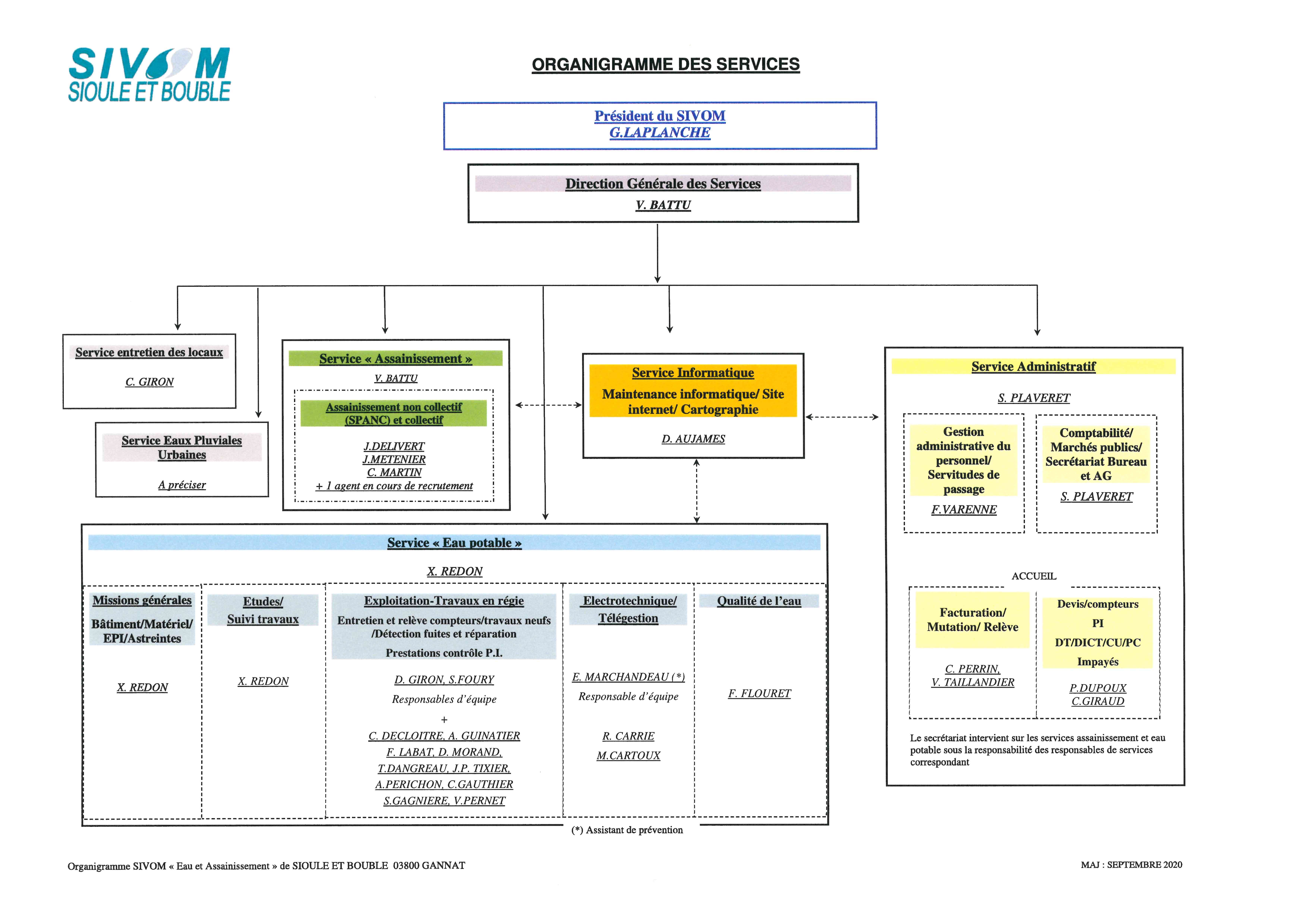 SIVOM
SIOULE ET BOUBLE

ORGANIGRAMME DES SERVICES

Président du SIVOM
G.LAPLANCHE

Direction Générale des Services
V. BATTU

Service entretien des locaux
C. GIRON

Service Eaux Pluviales Urbaines
A préciser

Service « Assainissement »
V. BATTU

Assainissement non collectif (SPANC) et collectif
J.DELIVERT
J.METENIER
C. MARTIN
+ 1 agent en cours de recrutement

Service Informatique
Maintenance informatique/ Site internet/ Cartographie
D. AUJAMES

Service Administratif
S. PLAVERET

Gestion administrative du personnel/ Servitudes de passage
F.VARENNE

Comptabilité/ Marchés publics/ Secrétariat Bureau et AG
S. PLAVERET

ACCUEIL

Facturation/ Mutation/ Relève
C. PERRIN,
V. TAILLANDIER

Devis/compteurs
PI
DT/DICT/CU/PC
Impayés
P.DUPOUX
C.GIRAUD

Le secrétariat intervient sur les services assainissement et eau potable sous la responsabilité des responsables de services correspondant

Service « Eau potable »
X. REDON

Missions générales
Bâtiment/Matériel/ EPI/Astreintes
X. REDON

Etudes/ Suivi travaux
X. REDON

Exploitation-Travaux en régie
Entretien et relève compteurs/travaux neufs /Détection fuites et réparation
Prestations contrôle P.I.
D. GIRON, S.FOURY
Responsables d'équipe
+
C. DECLOITRE, A. GUINATIER
F. LABAT, D. MORAND,
T.DANGREAU, J.P. TIXIER,
A.PERICHON, C.GAUTHIER
S.GAGNIERE, V.PERNET

Electrotechnique/ Télégestion
E. MARCHANDEAU (*)
Responsable d'équipe
R. CARRIE
M.CARTOUX

Qualité de l'eau
F. FLOURET

(*) Assistant de prévention

Organigramme SIVOM « Eau et Assainissement » de SIOULE ET BOUBLE 03800 GANNAT

MAJ : SEPTEMBRE 2020